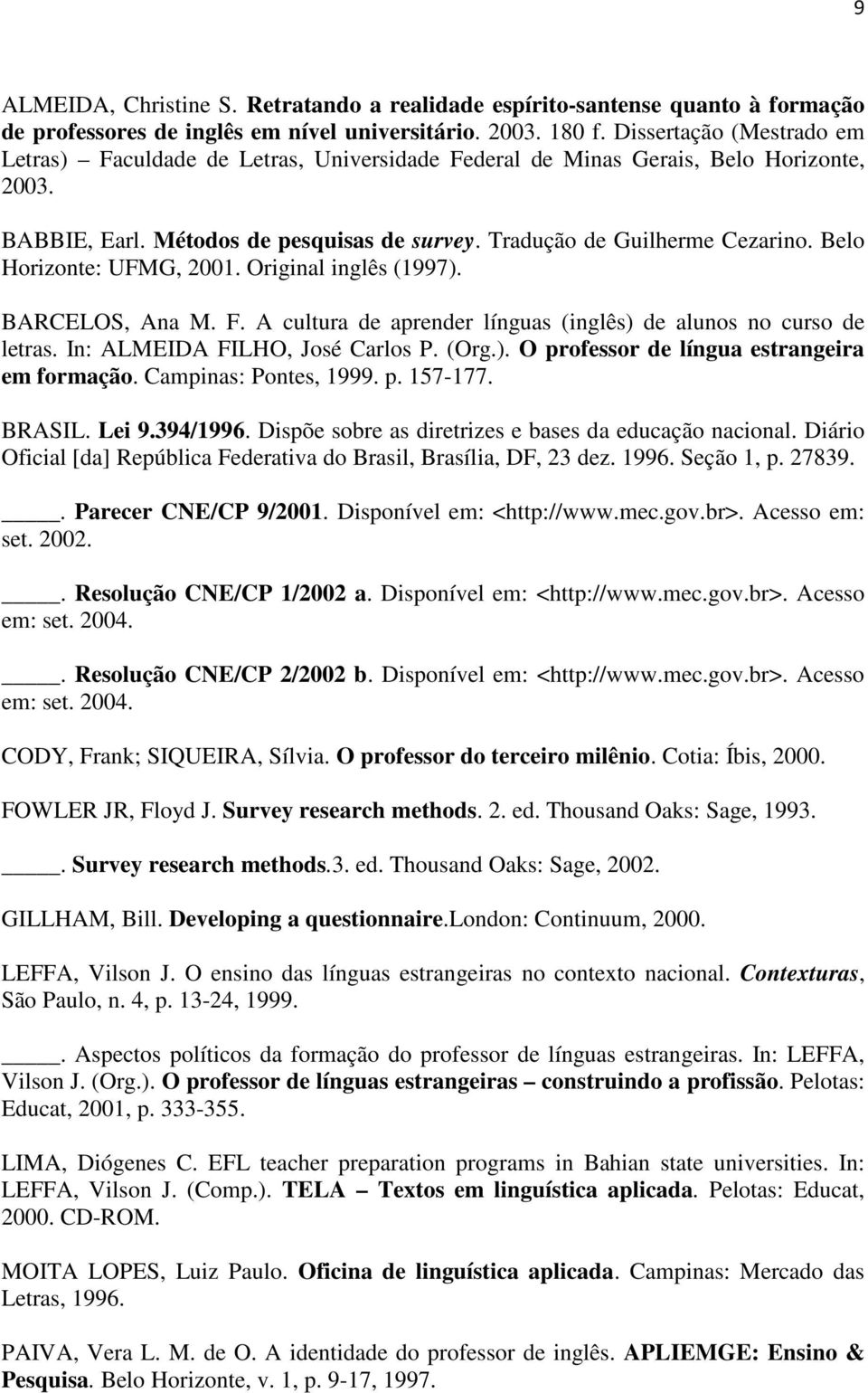 9

ALMEIDA, Christine S. Retratando a realidade espírito-santense quanto à formação de professores de inglês em nível universitário. 2003. 180 f. Dissertação (Mestrado em Letras) – Faculdade de Letras, Universidade Federal de Minas Gerais, Belo Horizonte, 2003.

BABBIE, Earl. Métodos de pesquisas de survey. Tradução de Guilherme Cezarino. Belo Horizonte: UFMG, 2001. Original inglês (1997).

BARCELOS, Ana M. F. A cultura de aprender línguas (inglês) de alunos no curso de letras. In: ALMEIDA FILHO, José Carlos P. (Org.). O professor de língua estrangeira em formação. Campinas: Pontes, 1999. p. 157-177.

BRASIL. Lei 9.394/1996. Dispõe sobre as diretrizes e bases da educação nacional. Diário Oficial [da] República Federativa do Brasil, Brasília, DF, 23 dez. 1996. Seção 1, p. 27839.

____. Parecer CNE/CP 9/2001. Disponível em: <http://www.mec.gov.br>. Acesso em: set. 2002.

____. Resolução CNE/CP 1/2002 a. Disponível em: <http://www.mec.gov.br>. Acesso em: set. 2004.

____. Resolução CNE/CP 2/2002 b. Disponível em: <http://www.mec.gov.br>. Acesso em: set. 2004.

CODY, Frank; SIQUEIRA, Sílvia. O professor do terceiro milênio. Cotia: Íbis, 2000.

FOWLER JR, Floyd J. Survey research methods. 2. ed. Thousand Oaks: Sage, 1993.

____. Survey research methods.3. ed. Thousand Oaks: Sage, 2002.

GILLHAM, Bill. Developing a questionnaire.London: Continuum, 2000.

LEFFA, Vilson J. O ensino das línguas estrangeiras no contexto nacional. Contexturas, São Paulo, n. 4, p. 13-24, 1999.

____. Aspectos políticos da formação do professor de línguas estrangeiras. In: LEFFA, Vilson J. (Org.). O professor de línguas estrangeiras – construindo a profissão. Pelotas: Educat, 2001, p. 333-355.

LIMA, Diógenes C. EFL teacher preparation programs in Bahian state universities. In: LEFFA, Vilson J. (Comp.). TELA – Textos em linguística aplicada. Pelotas: Educat, 2000. CD-ROM.

MOITA LOPES, Luiz Paulo. Oficina de linguística aplicada. Campinas: Mercado das Letras, 1996.

PAIVA, Vera L. M. de O. A identidade do professor de inglês. APLIEMGE: Ensino & Pesquisa. Belo Horizonte, v. 1, p. 9-17, 1997.